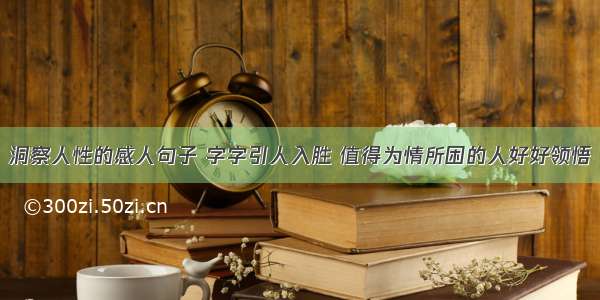 洞察人性的感人句子 字字引人入胜 值得为情所困的人好好领悟

©300zi.50zi.cn